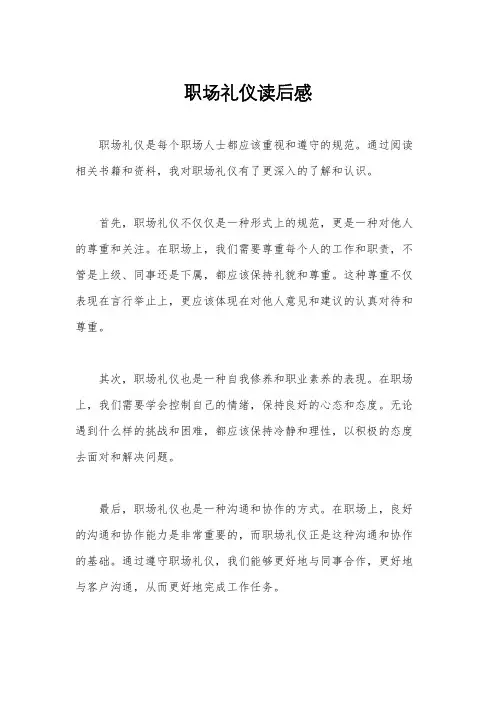 职场礼仪读后感

职场礼仪是每个职场人士都应该重视和遵守的规范。通过阅读相关书籍和资料，我对职场礼仪有了更深入的了解和认识。

首先，职场礼仪不仅仅是一种形式上的规范，更是一种对他人的尊重和关注。在职场上，我们需要尊重每个人的工作和职责，不管是上级、同事还是下属，都应该保持礼貌和尊重。这种尊重不仅表现在言行举止上，更应该体现在对他人意见和建议的认真对待和尊重。

其次，职场礼仪也是一种自我修养和职业素养的表现。在职场上，我们需要学会控制自己的情绪，保持良好的心态和态度。无论遇到什么样的挑战和困难，都应该保持冷静和理性，以积极的态度去面对和解决问题。

最后，职场礼仪也是一种沟通和协作的方式。在职场上，良好的沟通和协作能力是非常重要的，而职场礼仪正是这种沟通和协作的基础。通过遵守职场礼仪，我们能够更好地与同事合作，更好地与客户沟通，从而更好地完成工作任务。